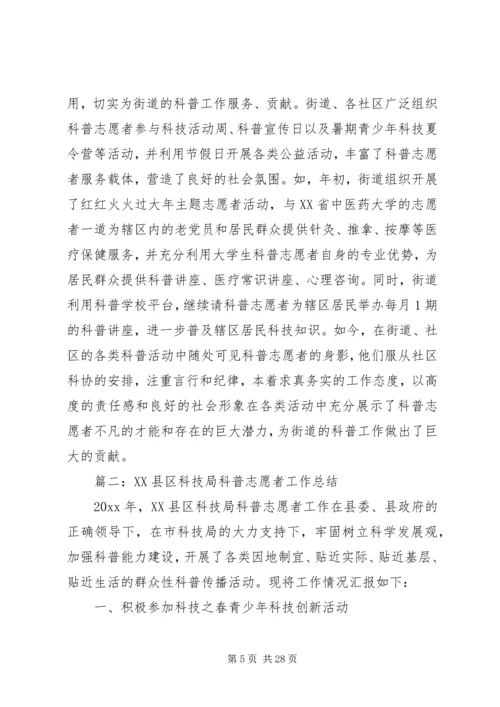 用，切实为街道的科普工作服务、贡献。街道、各社区广泛组织科普志愿者参与科技活动周、科普宣传日以及暑期青少年科技夏令营等活动，并利用节假日开展各类公益活动，丰富了科普志愿者服务载体，营造了良好的社会氛围。如，年初，街道组织开展了红红火火过大年主题志愿者活动，与XX省中医药大学的志愿者一道为辖区内的老党员和居民群众提供针灸、推拿、按摩等医疗保健服务，并充分利用大学生科普志愿者自身的专业优势，为居民群众提供科普讲座、医疗常识讲座、心理咨询。同时，街道利用科普学校平台，继续请科普志愿者为辖区居民举办每月1期的科普讲座，进一步普及辖区居民科技知识。如今，在街道、社区的各类科普活动中随处可见科普志愿者的身影，他们服从社区科协的安排，注重言行和纪律，本着求真务实的工作态度，以高度的责任感和良好的社会形象在各类活动中充分展示了科普志愿者不凡的才能和存在的巨大潜力，为街道的科普工作做出了巨大的贡献。

篇二：XX县区科技局科普志愿者工作总结

20xx年，XX县区科技局科普志愿者工作在县委、县政府的正确领导下，在市科技局的大力支持下，牢固树立科学发展观，加强科普能力建设，开展了各类因地制宜、贴近实际、贴近基层、贴近生活的群众性科普传播活动。现将工作情况汇报如下：

一、积极参加科技之春青少年科技创新活动

第5页 共28页